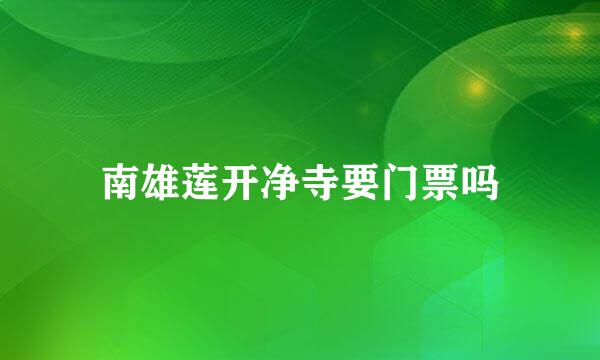 南雄莲开净寺要门票吗